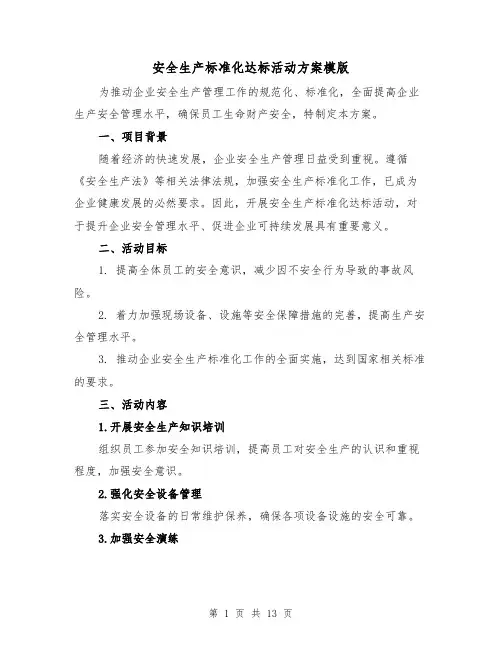 安全生产标准化达标活动方案模版

为推动企业安全生产管理工作的规范化、标准化，全面提高企业生产安全管理水平，确保员工生命财产安全，特制定本方案。

一、项目背景

随着经济的快速发展，企业安全生产管理日益受到重视。遵循《安全生产法》等相关法律法规，加强安全生产标准化工作，已成为企业健康发展的必然要求。因此，开展安全生产标准化达标活动，对于提升企业安全管理水平、促进企业可持续发展具有重要意义。

二、活动目标

1. 提高全体员工的安全意识，减少因不安全行为导致的事故风险。

2. 着力加强现场设备、设施等安全保障措施的完善，提高生产安全管理水平。

3. 推动企业安全生产标准化工作的全面实施，达到国家相关标准的要求。

三、活动内容

1.开展安全生产知识培训

组织员工参加安全知识培训，提高员工对安全生产的认识和重视程度，加强安全意识。

2.强化安全设备管理

落实安全设备的日常维护保养，确保各项设备设施的安全可靠。

3.加强安全演练

第 1 页 共 13 页